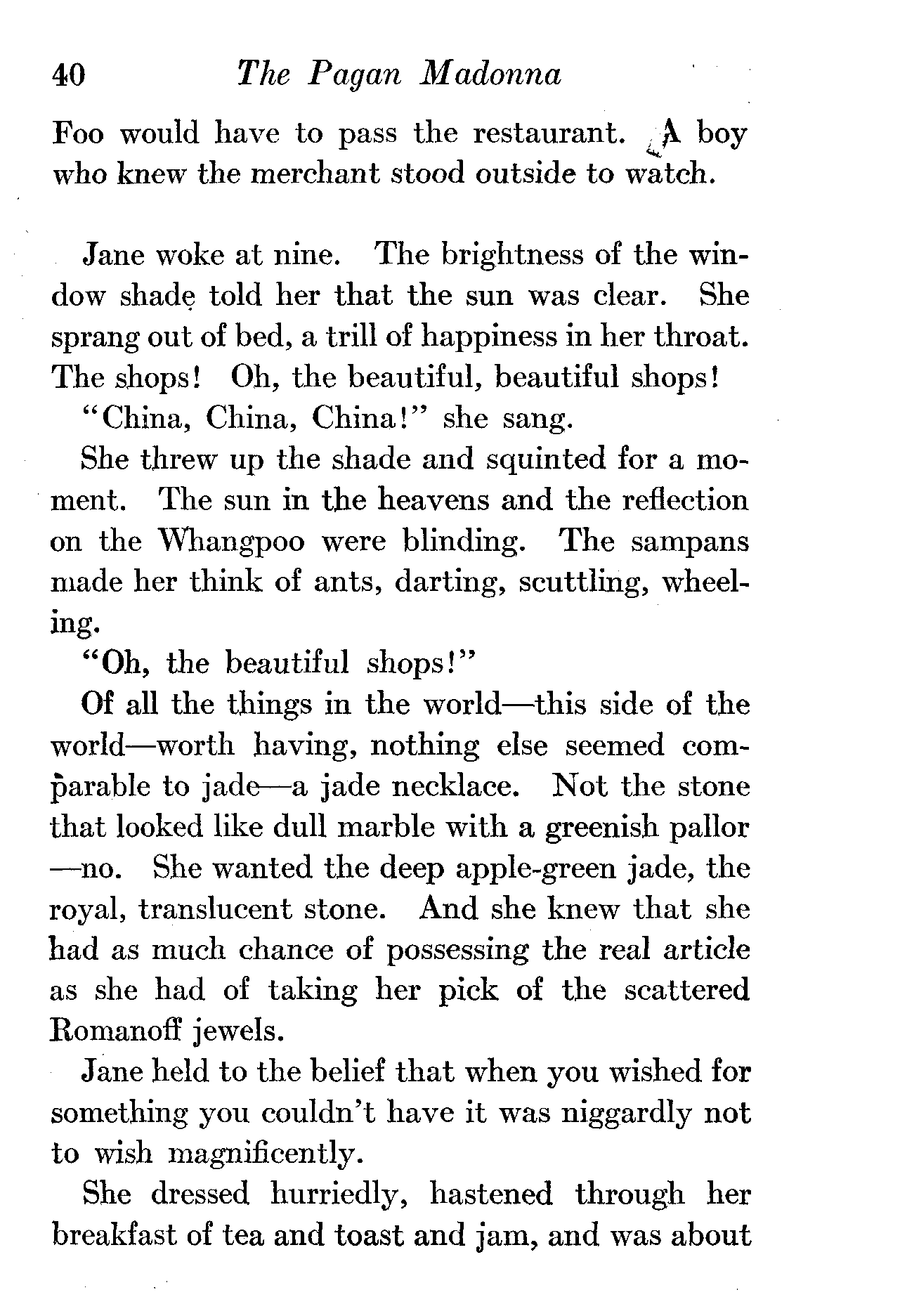 40 The Pagan Madonna

Foo would have to pass the restaurant. A boy who knew the merchant stood outside to watch.

Jane woke at nine. The brightness of the window shade told her that the sun was clear. She sprang out of bed, a trill of happiness in her throat. The shops! Oh, the beautiful, beautiful shops!

"China, China, China!" she sang.

She threw up the shade and squinted for a moment. The sun in the heavens and the reflection on the Whangpoo were blinding. The sampans made her think of ants, darting, scuttling, wheeling.

"Oh, the beautiful shops!"

Of all the things in the world—this side of the world—worth having, nothing else seemed comparable to jade—a jade necklace. Not the stone that looked like dull marble with a greenish pallor—no. She wanted the deep apple-green jade, the royal, translucent stone. And she knew that she had as much chance of possessing the real article as she had of taking her pick of the scattered Romanoff jewels.

Jane held to the belief that when you wished for something you couldn't have it was niggardly not to wish magnificently.

She dressed hurriedly, hastened through her breakfast of tea and toast and jam, and was about